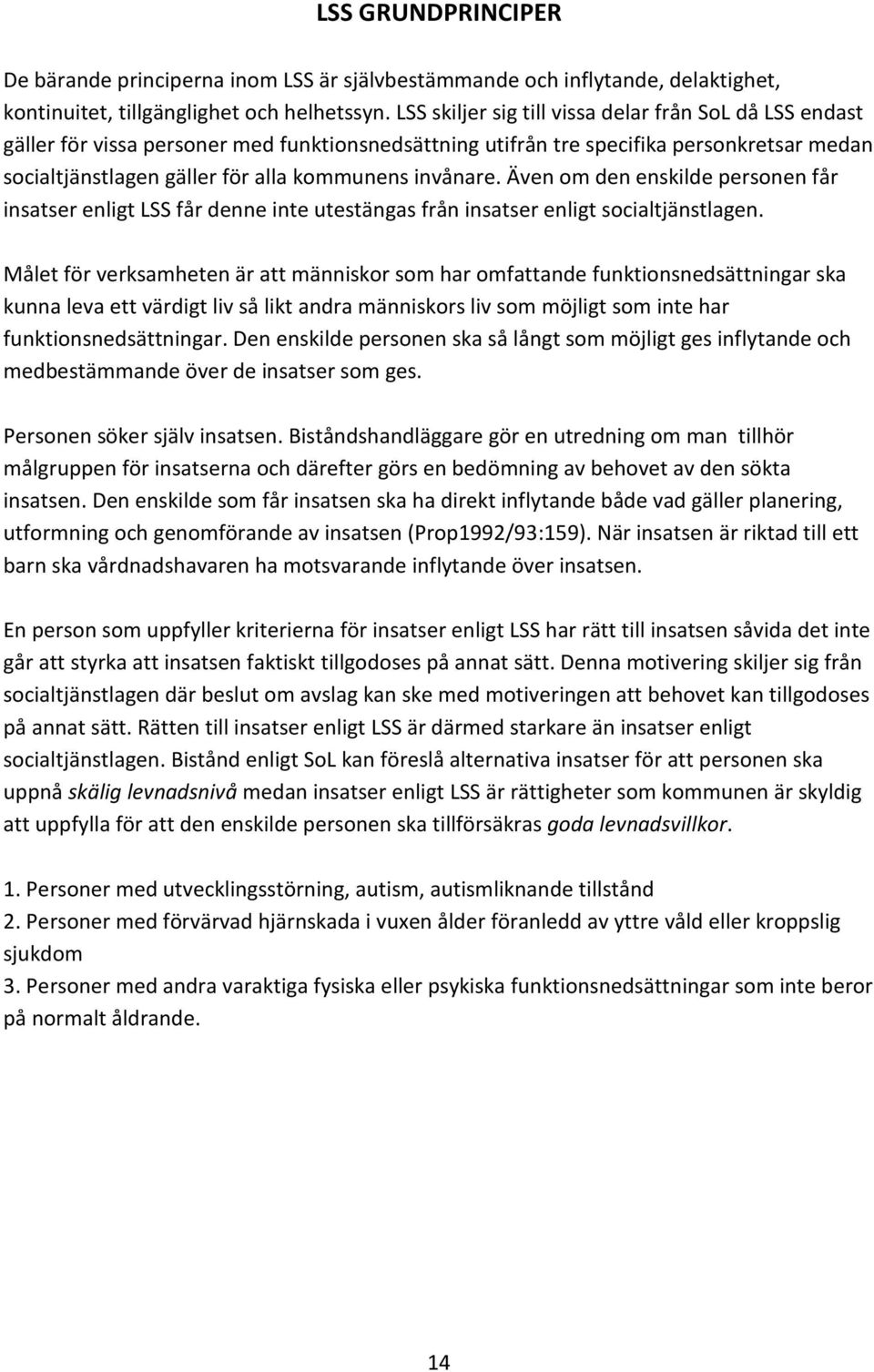 LSS GRUNDPRINCIPER

De bärande principerna inom LSS är självbestämmande och inflytande, delaktighet, kontinuitet, tillgänglighet och helhetssyn. LSS skiljer sig till vissa delar från SoL då LSS endast gäller för vissa personer med funktionsnedsättning utifrån tre specifika personkretsar medan socialtjänstlagen gäller för alla kommunens invånare. Även om den enskilde personen får insatser enligt LSS får denne inte utestängas från insatser enligt socialtjänstlagen.

Målet för verksamheten är att människor som har omfattande funktionsnedsättningar ska kunna leva ett värdigt liv så likt andra människors liv som möjligt som inte har funktionsnedsättningar. Den enskilde personen ska så långt som möjligt ges inflytande och medbestämmande över de insatser som ges.

Personen söker själv insatsen. Biståndshandläggare gör en utredning om man tillhör målgruppen för insatserna och därefter görs en bedömning av behovet av den sökta insatsen. Den enskilde som får insatsen ska ha direkt inflytande både vad gäller planering, utformning och genomförande av insatsen (Prop1992/93:159). När insatsen är riktad till ett barn ska vårdnadshavaren ha motsvarande inflytande över insatsen.

En person som uppfyller kriterierna för insatser enligt LSS har rätt till insatsen såvida det inte går att styrka att insatsen faktiskt tillgodoses på annat sätt. Denna motivering skiljer sig från socialtjänstlagen där beslut om avslag kan ske med motiveringen att behovet kan tillgodoses på annat sätt. Rätten till insatser enligt LSS är därmed starkare än insatser enligt socialtjänstlagen. Bistånd enligt SoL kan föreslå alternativa insatser för att personen ska uppnå skälig levnadsnivå medan insatser enligt LSS är rättigheter som kommunen är skyldig att uppfylla för att den enskilde personen ska tillförsäkras goda levnadsvillkor.

1. Personer med utvecklingsstörning, autism, autismliknande tillstånd
2. Personer med förvärvad hjärnskada i vuxen ålder föranledd av yttre våld eller kroppslig sjukdom
3. Personer med andra varaktiga fysiska eller psykiska funktionsnedsättningar som inte beror på normalt åldrande.

14